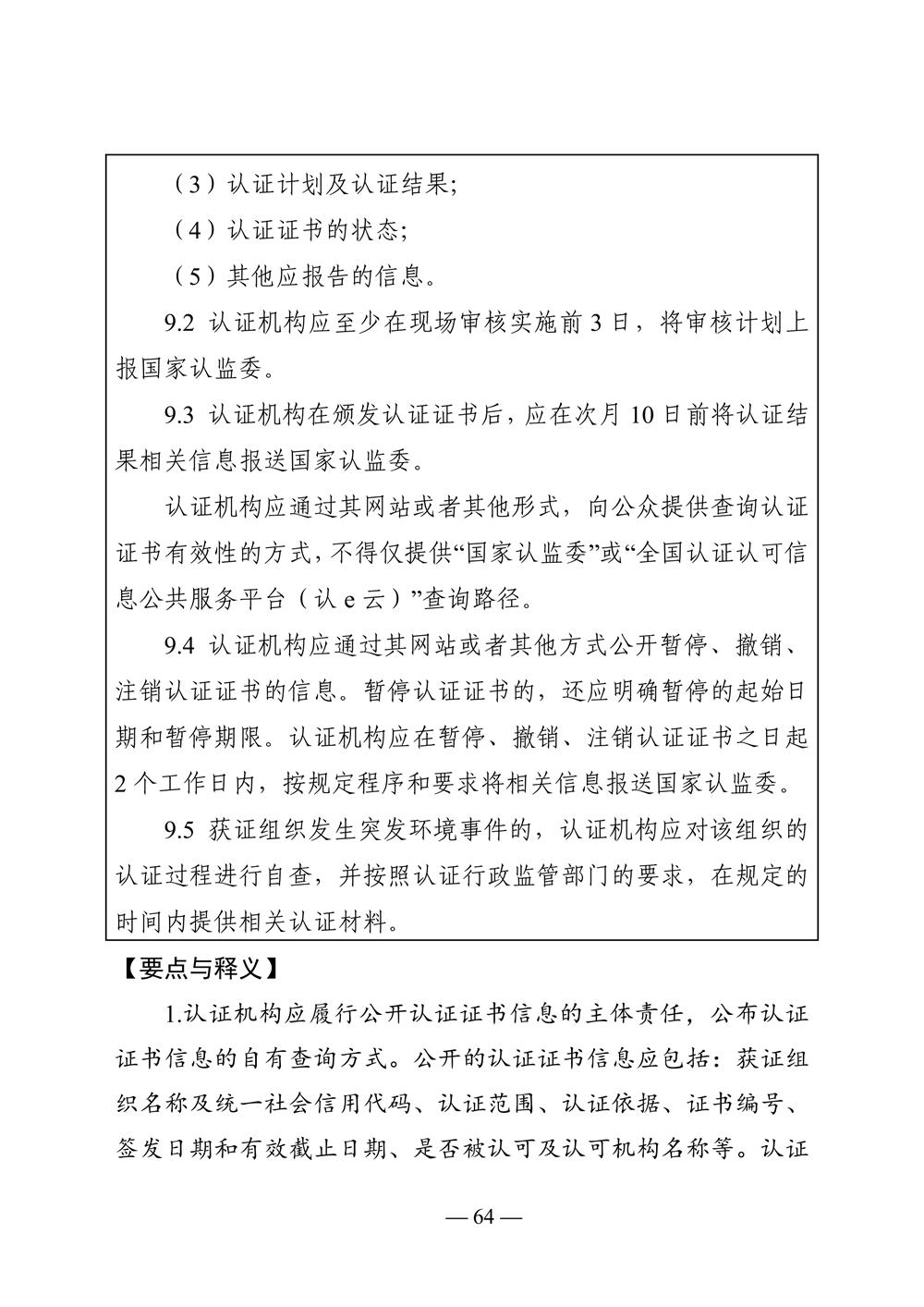 （3）认证计划及认证结果;

（4）认证证书的状态;

（5）其他应报告的信息。

9.2 认证机构应至少在现场审核实施前 3 日，将审核计划上报国家认监委。

9.3 认证机构在颁发认证证书后，应在次月 10 日前将认证结果相关信息报送国家认监委。

认证机构应通过其网站或者其他形式，向公众提供查询认证证书有效性的方式，不得仅提供“国家认监委”或“全国认证认可信息公共服务平台（认 e 云）”查询路径。

9.4 认证机构应通过其网站或者其他方式公开暂停、撤销、注销认证证书的信息。暂停认证证书的，还应明确暂停的起始日期和暂停期限。认证机构应在暂停、撤销、注销认证证书之日起 2 个工作日内，按规定程序和要求将相关信息报送国家认监委。

9.5 获证组织发生突发环境事件的，认证机构应对该组织的认证过程进行自查，并按照认证行政监管部门的要求，在规定的时间内提供相关认证材料。

【要点与释义】

1.认证机构应履行公开认证证书信息的主体责任，公布认证证书信息的自有查询方式。公开的认证证书信息应包括：获证组织名称及统一社会信用代码、认证范围、认证依据、证书编号、签发日期和有效截止日期、是否被认可及认可机构名称等。认证

— 64 —